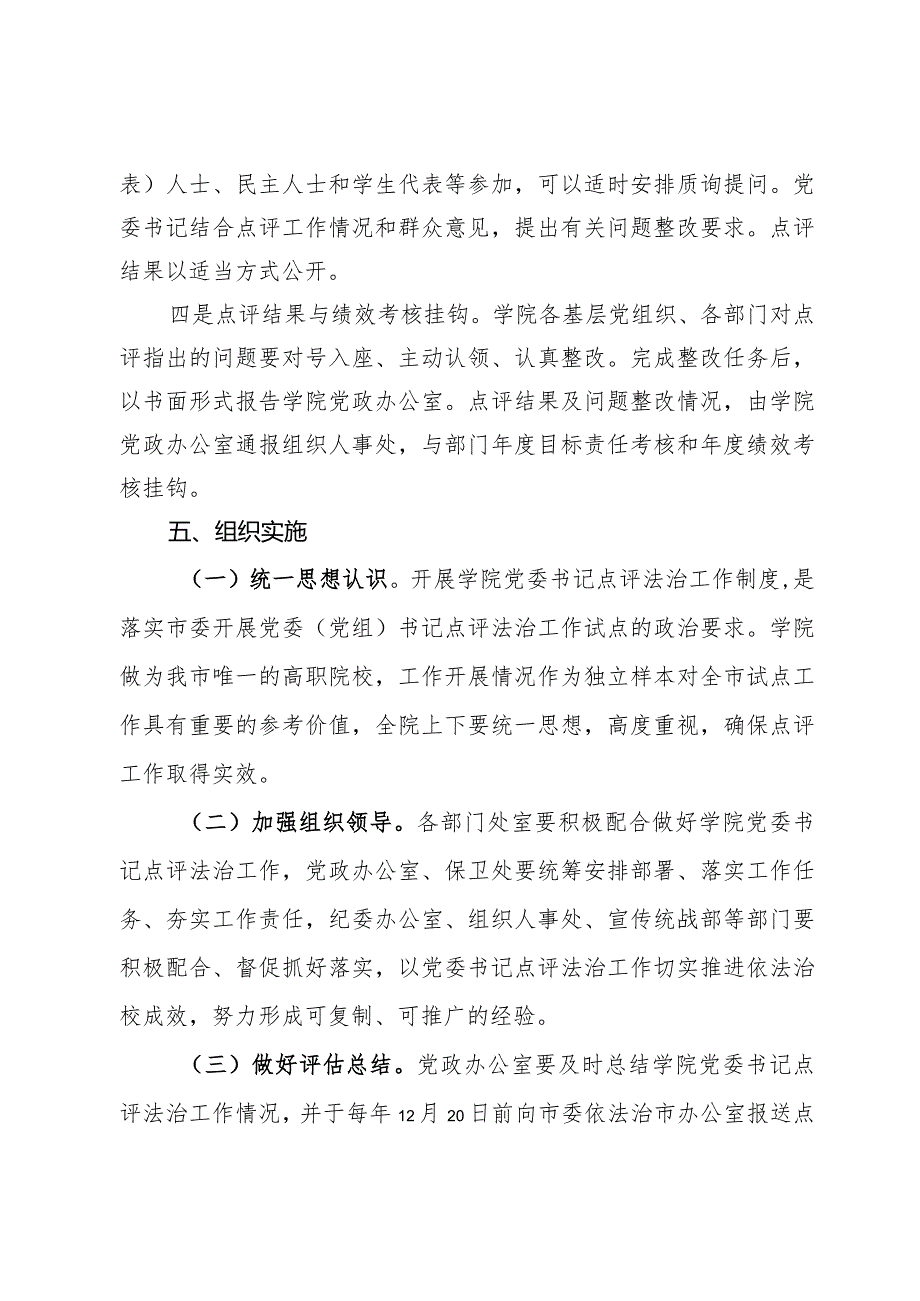 表）人士、民主人士和学生代表等参加，可以适时安排质询提问。党委书记结合点评工作情况和群众意见，提出有关问题整改要求。点评结果以适当方式公开。

四是点评结果与绩效考核挂钩。学院各基层党组织、各部门对点评指出的问题要对号入座、主动认领、认真整改。完成整改任务后，以书面形式报告学院党政办公室。点评结果及问题整改情况，由学院党政办公室通报组织人事处，与部门年度目标责任考核和年度绩效考核挂钩。

五、组织实施

（一）统一思想认识。开展学院党委书记点评法治工作制度，是落实市委开展党委（党组）书记点评法治工作试点的政治要求。学院做为我市唯一的高职院校，工作开展情况作为独立样本对全市试点工作具有重要的参考价值，全院上下要统一思想，高度重视，确保点评工作取得实效。

（二）加强组织领导。各部门处室要积极配合做好学院党委书记点评法治工作，党政办公室、保卫处要统筹安排部署、落实工作任务、夯实工作责任，纪委办公室、组织人事处、宣传统战部等部门要积极配合、督促抓好落实，以党委书记点评法治工作切实推进依法治校成效，努力形成可复制、可推广的经验。

（三）做好评估总结。党政办公室要及时总结学院党委书记点评法治工作情况，并于每年12月20日前向市委依法治市办公室报送点